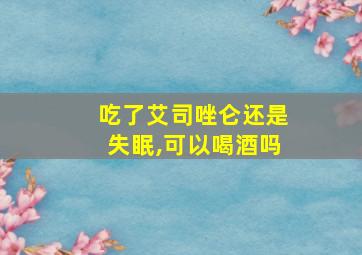 吃了艾司唑仑还是失眠,可以喝酒吗